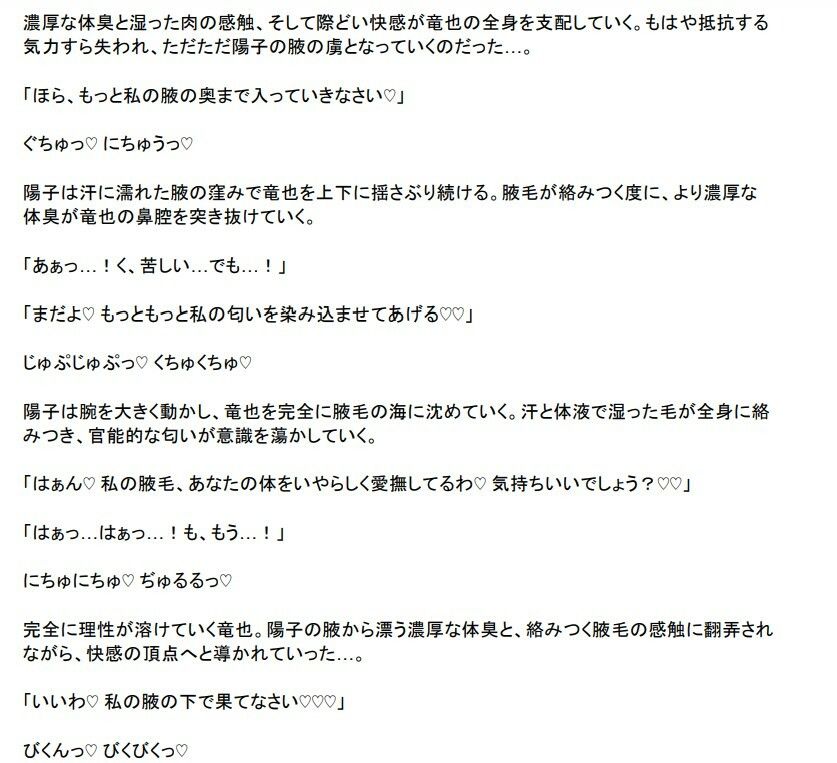 濃厚な体臭と湿った肉の感触、そして際どい快感が竜也の全身を支配していく。もはや抵抗する気力すら失われ、ただただ陽子の腋の虜となっていくのだった…。

「ほら、もっと私の腋の奥まで入っていきなさい♡」

ぐちゅっ♡ にちゅうっ♡

陽子は汗に濡れた腋の窪みで竜也を上下に揺さぶり続ける。腋毛が絡みつく度に、より濃厚な体臭が竜也の鼻腔を突き抜けていく。

「あぁっ…！く、苦しい…でも…！」

「まだよ♡ もっともっと私の匂いを染み込ませてあげる♡♡」

じゅぷじゅぷっ♡ くちゅくちゅ♡

陽子は腕を大きく動かし、竜也を完全に腋毛の海に沈めていく。汗と体液で湿った毛が全身に絡みつき、官能的な匂いが意識を蕩かしていく。

「はぁん♡ 私の腋毛、あなたの体をいやらしく愛撫してるわ♡ 気持ちいいでしょう？♡♡」

「はぁっ…はぁっ…！も、もう…！」

にちゅにちゅ♡ ぢゅるるっ♡

完全に理性が溶けていく竜也。陽子の腋から漂う濃厚な体臭と、絡みつく腋毛の感触に翻弄されながら、快感の頂点へと導かれていった…。

「いいわ♡ 私の腋の下で果てなさい♡♡♡」

びくんっ♡ びくびくっ♡